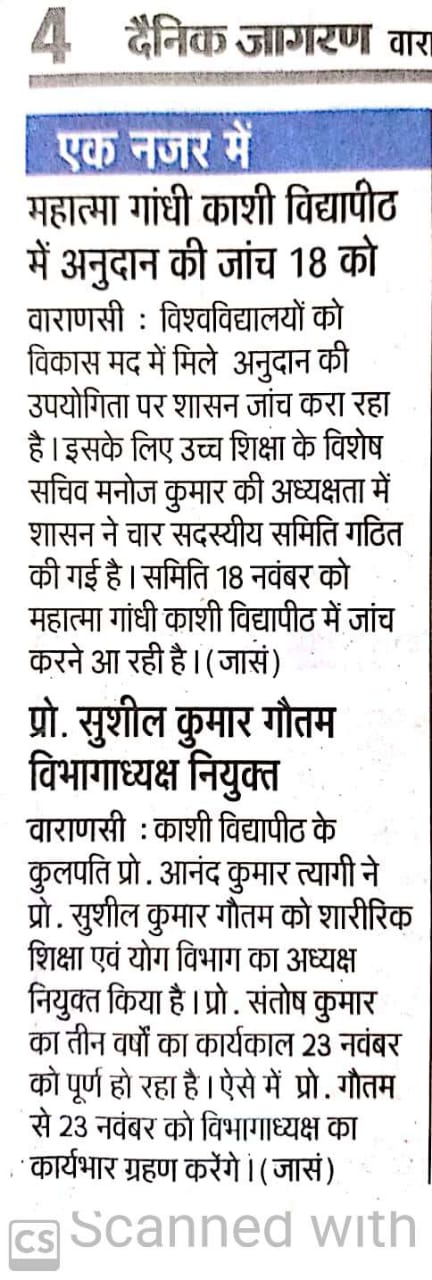 4 दैनिक जागरण वारा

एक नजर में

महात्मा गांधी काशी विद्यापीठ में अनुदान की जांच 18 को

वाराणसी : विश्वविद्यालयों को विकास मद में मिले अनुदान की उपयोगिता पर शासन जांच करा रहा है। इसके लिए उच्च शिक्षा के विशेष सचिव मनोज कुमार की अध्यक्षता में शासन ने चार सदस्यीय समिति गठित की गई है। समिति 18 नवंबर को महात्मा गांधी काशी विद्यापीठ में जांच करने आ रही है। (जासं)

प्रो. सुशील कुमार गौतम विभागाध्यक्ष नियुक्त

वाराणसी : काशी विद्यापीठ के कुलपति प्रो. आनंद कुमार त्यागी ने प्रो. सुशील कुमार गौतम को शारीरिक शिक्षा एवं योग विभाग का अध्यक्ष नियुक्त किया है। प्रो. संतोष कुमार का तीन वर्षों का कार्यकाल 23 नवंबर को पूर्ण हो रहा है। ऐसे में प्रो. गौतम से 23 नवंबर को विभागाध्यक्ष का कार्यभार ग्रहण करेंगे। (जासं)

CS Scanned with